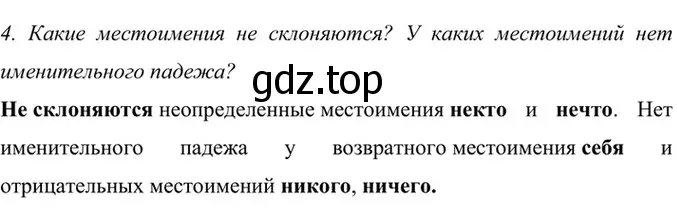 4. Какие местоимения не склоняются? У каких местоимений нет именительного падежа?

gdz.top

Не склоняются неопределенные местоимения некто и нечто. Нет именительного падежа у возвратного местоимения себя и отрицательных местоимений никого, ничего.